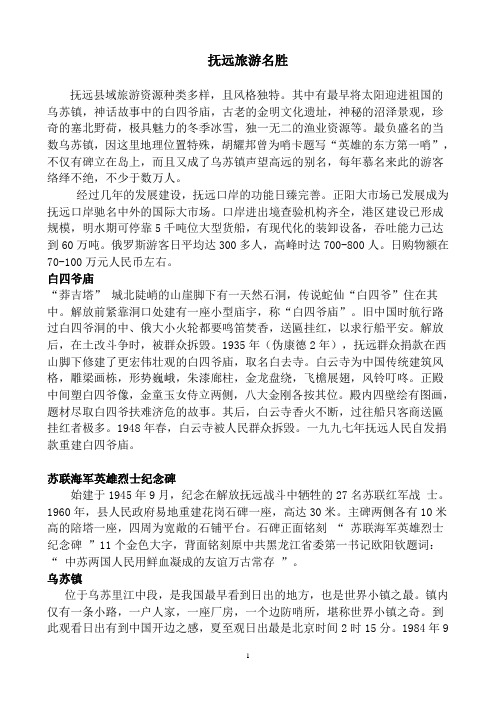 抚远旅游名胜

抚远县域旅游资源种类多样，且风格独特。其中有最早将太阳迎进祖国的乌苏镇，神话故事中的白四爷庙，古老的金明文化遗址，神秘的沼泽景观，珍奇的塞北野荷，极具魅力的冬季冰雪，独一无二的渔业资源等。最负盛名的当数乌苏镇，因这里地理位置特殊，胡耀邦曾为哨卡题写“英雄的东方第一哨”，不仅有碑立在岛上，而且又成了乌苏镇声望高远的别名，每年慕名来此的游客络绎不绝，不少于数万人。

经过几年的发展建设，抚远口岸的功能日臻完善。正阳大市场已发展成为抚远口岸驰名中外的国际大市场。口岸进出境查验机构齐全，港区建设已形成规模，明水期可停靠5千吨位大型货船，有现代化的装卸设备，吞吐能力已达到60万吨。俄罗斯游客日平均达300多人，高峰时达700-800人。日购物额在70-100万元人民币左右。

白四爷庙

“莽吉塔” 城北陡峭的山崖脚下有一天然石洞，传说蛇仙“白四爷”住在其中。解放前紧靠洞口处建有一座小型庙宇，称“白四爷庙”。旧中国时航行路过白四爷洞的中、俄大小火轮都要鸣笛焚香，送匾挂红，以求行船平安。解放后，在土改斗争时，被群众拆毁。1935年（伪康德2年），抚远群众捐款在西山脚下修建了更宏伟壮观的白四爷庙，取名白去寺。白云寺为中国传统建筑风格，雕梁画栋，形势巍峨，朱漆廊柱，金龙盘绕，飞檐展翅，风铃叮咚。正殿中间塑白四爷像，金童玉女侍立两侧，八大金刚各按其位。殿内四壁绘有图画，题材尽取白四爷扶难济危的故事。其后，白云寺香火不断，过往船只客商送匾挂红者极多。1948年春，白云寺被人民群众拆毁。一九九七年抚远人民自发捐款重建白四爷庙。

苏联海军英雄烈士纪念碑

始建于1945年9月，纪念在解放抚远战斗中牺牲的27名苏联红军战 士。1960年，县人民政府易地重建花岗石碑一座，高达30米。主碑两侧各有10米高的陪塔一座，四周为宽敞的石铺平台。石碑正面铭刻 “ 苏联海军英雄烈士纪念碑 ”11个金色大字，背面铭刻原中共黑龙江省委第一书记欧阳钦题词：“ 中苏两国人民用鲜血凝成的友谊万古常存 ”。

乌苏镇

位于乌苏里江中段，是我国最早看到日出的地方，也是世界小镇之最。镇内仅有一条小路，一户人家，一座厂房，一个边防哨所，堪称世界小镇之奇。到此观看日出有到中国开边之感，夏至观日出最是北京时间2时15分。1984年9

1